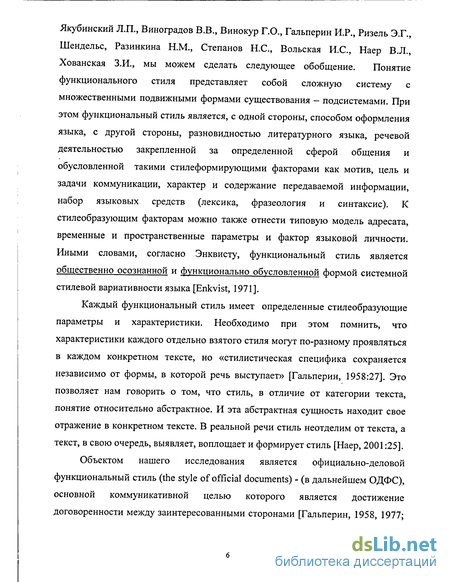 Якубинский Л.П., Виноградов В.В., Винокур Г.О., Гальперин И.Р., Ризель Э.Г., Шендельс, Разинкина Н.М., Степанов Н.С., Вольская И.С., Наер В.Л., Хованская З.И., мы можем сделать следующее обобщение. Понятие функционального стиля представляет собой сложную систему с множественными подвижными формами существования – подсистемами. При этом функциональный стиль является, с одной стороны, способом оформления языка, с другой стороны, разновидностью литературного языка, речевой деятельностью закрепленной за определенной сферой общения и обусловленной такими стилеформирующими факторами как мотив, цель и задачи коммуникации, характер и содержание передаваемой информации, набор языковых средств (лексика, фразеология и синтаксис). К стилеобразующим факторам можно также отнести типовую модель адресата, временные и пространственные параметры и фактор языковой личности. Иными словами, согласно Энквисту, функциональный стиль является общественно осознанной и функционально обусловленной формой системной стилевой вариативности языка [Enkvist, 1971].

Каждый функциональный стиль имеет определенные стилеобразующие параметры и характеристики. Необходимо при этом помнить, что характеристики каждого отдельно взятого стиля могут по-разному проявляться в каждом конкретном тексте, но «стилистическая специфика сохраняется независимо от формы, в которой речь выступает» [Гальперин, 1958:27]. Это позволяет нам говорить о том, что стиль, в отличие от категории текста, понятие относительно абстрактное. И эта абстрактная сущность находит свое отражение в конкретном тексте. В реальной речи стиль неотделим от текста, а текст, в свою очередь, выявляет, воплощает и формирует стиль [Наер, 2001:25].

Объектом нашего исследования является официально-деловой функциональный стиль (the style of official documents) - (в дальнейшем ОДФС), основной коммуникативной целью которого является достижение договоренности между заинтересованными сторонами [Гальперин, 1958, 1977;

6

dsLib.net
библиотека диссертаций